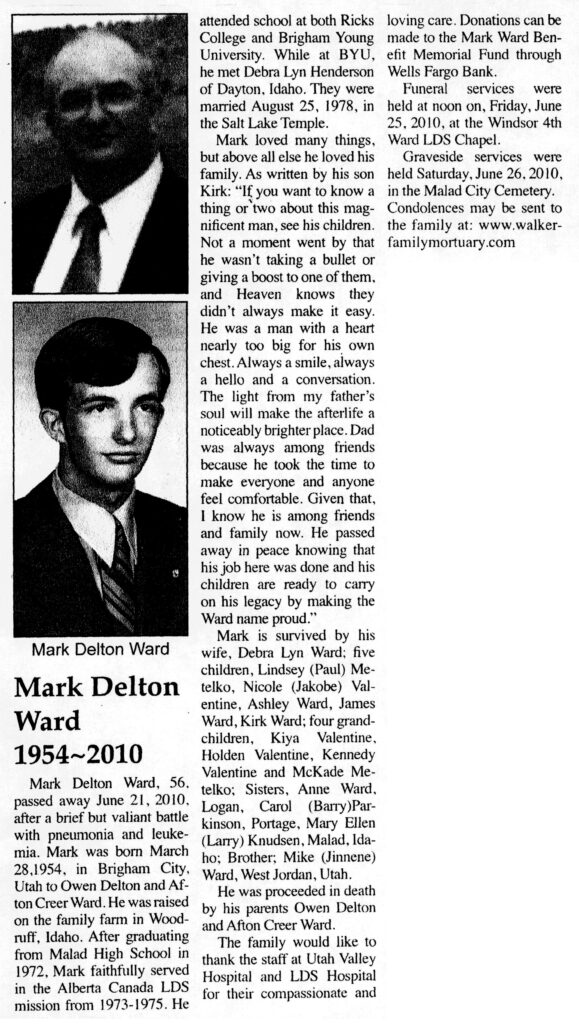 Mark Delton Ward

Mark Delton Ward
1954~2010

Mark Delton Ward, 56, passed away June 21, 2010, after a brief but valiant battle with pneumonia and leukemia. Mark was born March 28,1954, in Brigham City, Utah to Owen Delton and Afton Creer Ward. He was raised on the family farm in Woodruff, Idaho. After graduating from Malad High School in 1972, Mark faithfully served in the Alberta Canada LDS mission from 1973-1975. He attended school at both Ricks College and Brigham Young University. While at BYU, he met Debra Lyn Henderson of Dayton, Idaho. They were married August 25, 1978, in the Salt Lake Temple.

Mark loved many things, but above all else he loved his family. As written by his son Kirk: "If you want to know a thing or two about this magnificent man, see his children. Not a moment went by that he wasn't taking a bullet or giving a boost to one of them, and Heaven knows they didn't always make it easy. He was a man with a heart nearly too big for his own chest. Always a smile, always a hello and a conversation. The light from my father's soul will make the afterlife a noticeably brighter place. Dad was always among friends because he took the time to make everyone and anyone feel comfortable. Given that, I know he is among friends and family now. He passed away in peace knowing that his job here was done and his children are ready to carry on his legacy by making the Ward name proud."

Mark is survived by his wife, Debra Lyn Ward; five children, Lindsey (Paul) Metelko, Nicole (Jakobe) Valentine, Ashley Ward, James Ward, Kirk Ward; four grandchildren, Kiya Valentine, Holden Valentine, Kennedy Valentine and McKade Metelko; Sisters, Anne Ward, Logan, Carol (Barry)Parkinson, Portage, Mary Ellen (Larry) Knudsen, Malad, Idaho; Brother; Mike (Jinnene) Ward, West Jordan, Utah.

He was proceeded in death by his parents Owen Delton and Afton Creer Ward.

The family would like to thank the staff at Utah Valley Hospital and LDS Hospital for their compassionate and loving care. Donations can be made to the Mark Ward Benefit Memorial Fund through Wells Fargo Bank.

Funeral services were held at noon on, Friday, June 25, 2010, at the Windsor 4th Ward LDS Chapel.

Graveside services were held Saturday, June 26, 2010, in the Malad City Cemetery. Condolences may be sent to the family at: www.walkerfamilymortuary.com